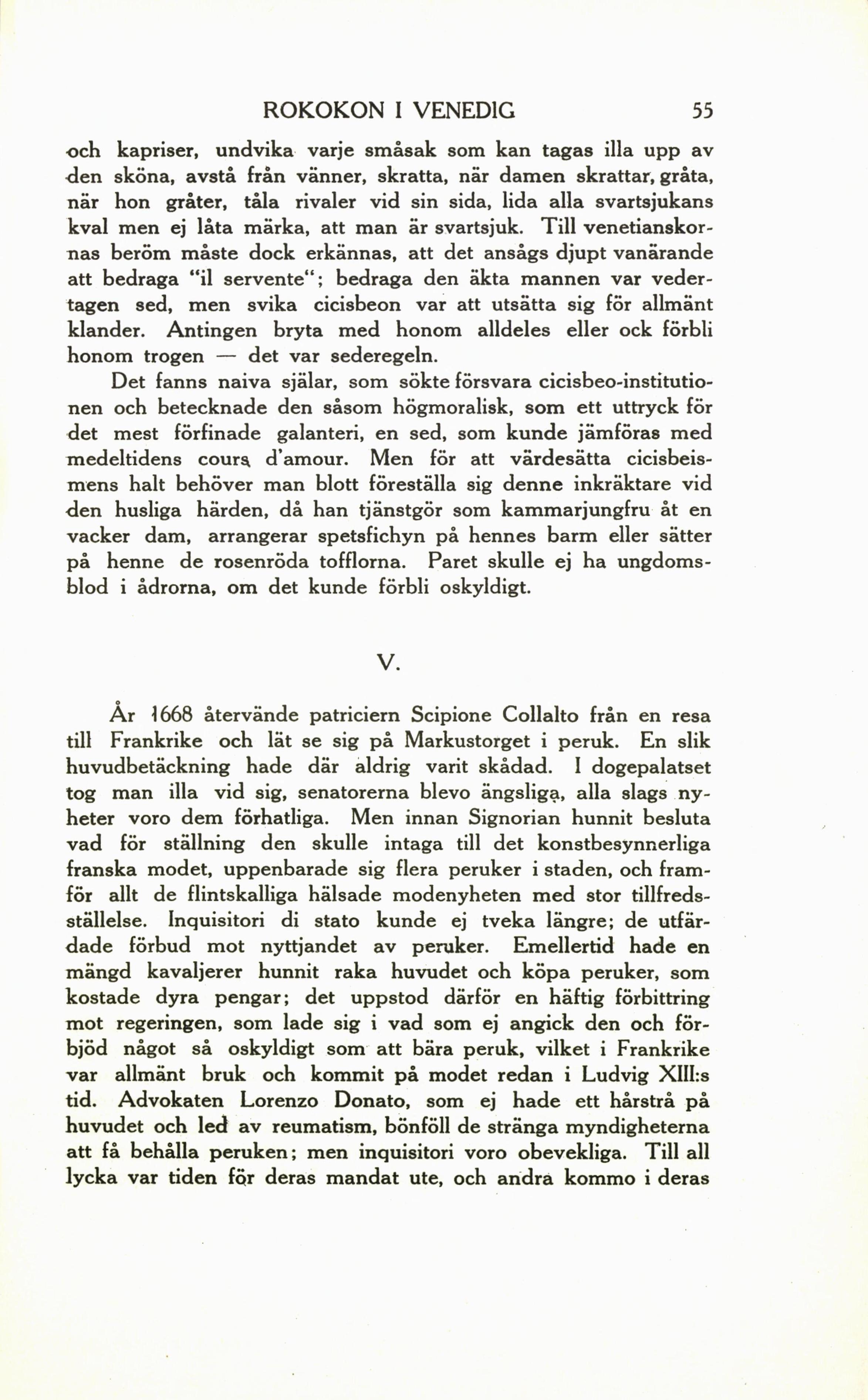 ROKOKON I VENEDIG 55

och kapriser, undvika varje småsak som kan tagas illa upp av den sköna, avstå från vänner, skratta, när damen skrattar, gråta, när hon gråter, tåla rivaler vid sin sida, lida alla svartsjukans kval men ej låta märka, att man är svartsjuk. Till venetianskornas beröm måste dock erkännas, att det ansågs djupt vanärande att bedraga "il servente"; bedraga den äkta mannen var vedertagen sed, men svika cicisbeon var att utsätta sig för allmänt klander. Antingen bryta med honom alldeles eller ock förbli honom trogen — det var sederegeln.

Det fanns naiva själar, som sökte försvara cicisbeo-institutionen och betecknade den såsom högmoralisk, som ett uttryck för det mest förfinade galanteri, en sed, som kunde jämföras med medeltidens cours d'amour. Men för att värdesätta cicisbeismens halt behöver man blott föreställa sig denne inkräktare vid den husliga härden, då han tjänstgör som kammarjungfru åt en vacker dam, arrangerar spetsfichyn på hennes barm eller sätter på henne de rosenröda tofflorna. Paret skulle ej ha ungdomsblod i ådrorna, om det kunde förbli oskyldigt.

V.

År 1668 återvände patriciern Scipione Collalto från en resa till Frankrike och lät se sig på Markustorget i peruk. En slik huvudbetäckning hade där aldrig varit skådad. I dogepalatset tog man illa vid sig, senatorerna blevo ängsliga, alla slags nyheter voro dem förhatliga. Men innan Signorian hunnit besluta vad för ställning den skulle intaga till det konstbesynnerliga franska modet, uppenbarade sig flera peruker i staden, och framför allt de flintskalliga hälsade modenyheten med stor tillfredsställelse. Inquisitori di stato kunde ej tveka längre; de utfärdade förbud mot nyttjandet av peruker. Emellertid hade en mängd kavaljerer hunnit raka huvudet och köpa peruker, som kostade dyra pengar; det uppstod därför en häftig förbittring mot regeringen, som lade sig i vad som ej angick den och förbjöd något så oskyldigt som att bära peruk, vilket i Frankrike var allmänt bruk och kommit på modet redan i Ludvig XIII:s tid. Advokaten Lorenzo Donato, som ej hade ett hårstrå på huvudet och led av reumatism, bönföll de stränga myndigheterna att få behålla peruken; men inquisitori voro obevekliga. Till all lycka var tiden för deras mandat ute, och andra kommo i deras